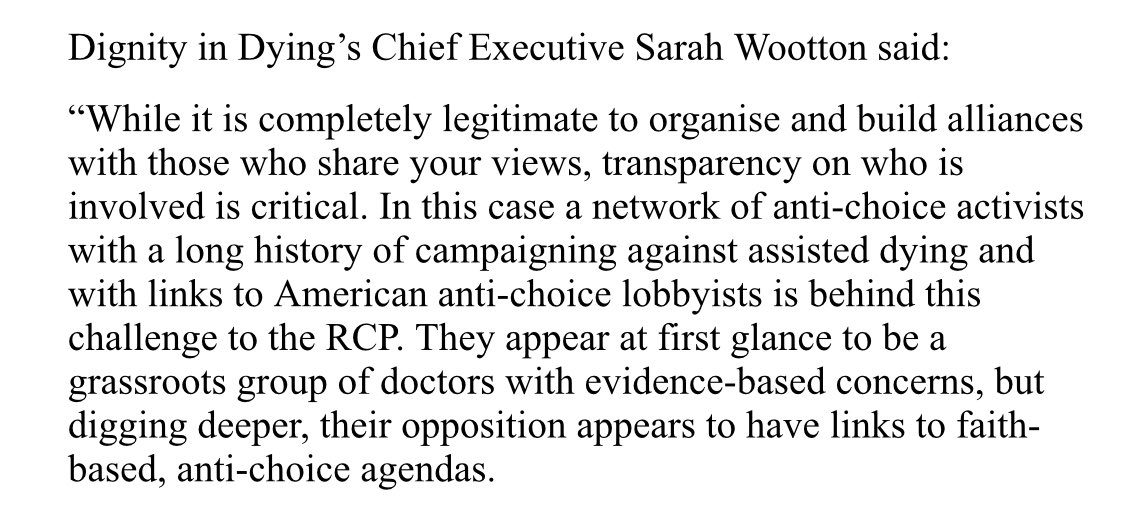 Dignity in Dying’s Chief Executive Sarah Wootton said:

“While it is completely legitimate to organise and build alliances with those who share your views, transparency on who is involved is critical. In this case a network of anti-choice activists with a long history of campaigning against assisted dying and with links to American anti-choice lobbyists is behind this challenge to the RCP. They appear at first glance to be a grassroots group of doctors with evidence-based concerns, but digging deeper, their opposition appears to have links to faith-based, anti-choice agendas.